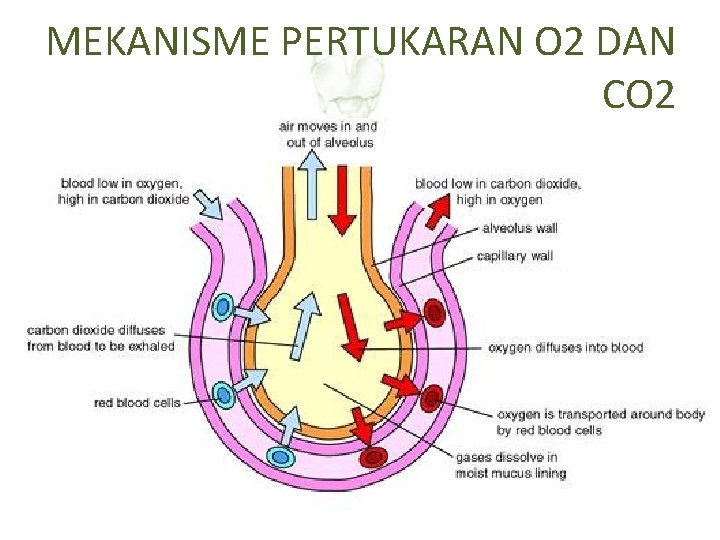 MEKANISME PERTUKARAN O2 DAN CO2

air moves in and out of alveolus

blood low in oxygen, high in carbon dioxide

blood low in carbon dioxide, high in oxygen

alveolus wall

capillary wall

carbon dioxide diffuses from blood to be exhaled

oxygen diffuses into blood

red blood cells

oxygen is transported around body by red blood cells

gases dissolve in moist mucus lining